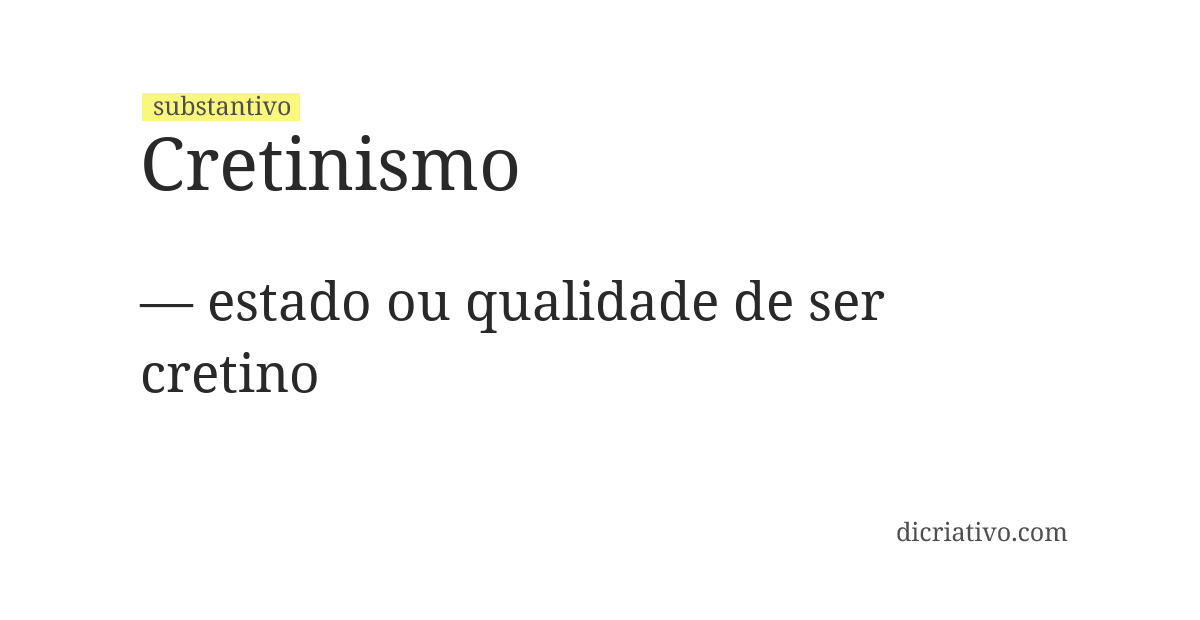 substantivo
Cretinismo

— estado ou qualidade de ser cretino

dicriativo.com